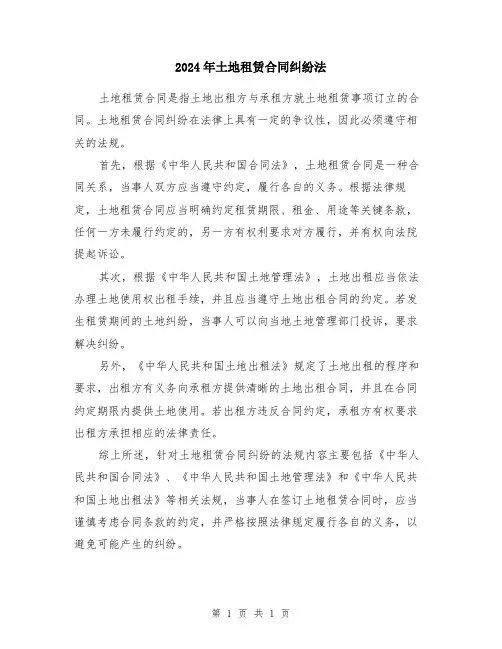 2024年土地租赁合同纠纷法

土地租赁合同是指土地出租方与承租方就土地租赁事项订立的合同。土地租赁合同纠纷在法律上具有一定的争议性，因此必须遵守相关的法规。

首先，根据《中华人民共和国合同法》，土地租赁合同是一种合同关系，当事人双方应当遵守约定，履行各自的义务。根据法律规定，土地租赁合同应当明确约定租赁期限、租金、用途等关键条款，任何一方未履行约定的，另一方有权利要求对方履行，并有权向法院提起诉讼。

其次，根据《中华人民共和国土地管理法》，土地出租应当依法办理土地使用权出租手续，并且应当遵守土地出租合同的约定。若发生租赁期间的土地纠纷，当事人可以向当地土地管理部门投诉，要求解决纠纷。

另外，《中华人民共和国土地出租法》规定了土地出租的程序和要求，出租方有义务向承租方提供清晰的土地出租合同，并且在合同约定期限内提供土地使用。若出租方违反合同约定，承租方有权要求出租方承担相应的法律责任。

综上所述，针对土地租赁合同纠纷的法规内容主要包括《中华人民共和国合同法》、《中华人民共和国土地管理法》和《中华人民共和国土地出租法》等相关法规，当事人在签订土地租赁合同时，应当谨慎考虑合同条款的约定，并严格按照法律规定履行各自的义务，以避免可能产生的纠纷。

第 1 页 共 1 页